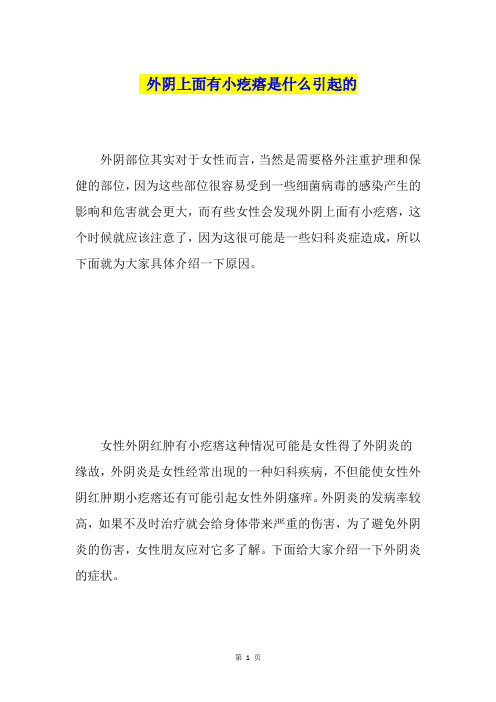 外阴上面有小疙瘩是什么引起的

外阴部位其实对于女性而言，当然是需要格外注重护理和保健的部位，因为这些部位很容易受到一些细菌病毒的感染产生的影响和危害就会更大，而有些女性会发现外阴上面有小疙瘩，这个时候就应该注意了，因为这很可能是一些妇科炎症造成，所以下面就为大家具体介绍一下原因。

女性外阴红肿有小疙瘩这种情况可能是女性得了外阴炎的缘故，外阴炎是女性经常出现的一种妇科疾病，不但能使女性外阴红肿期小疙瘩还有可能引起女性外阴瘙痒。外阴炎的发病率较高，如果不及时治疗就会给身体带来严重的伤害，为了避免外阴炎的伤害，女性朋友应对它多了解。下面给大家介绍一下外阴炎的症状。

第 1 页